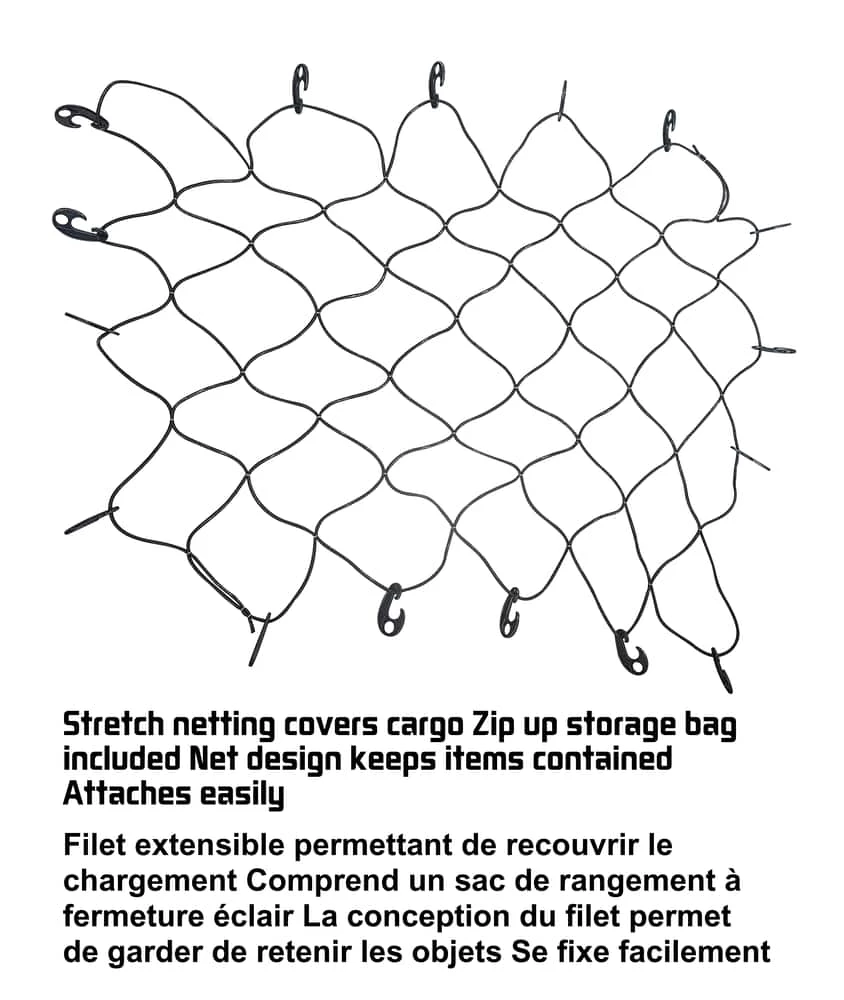 Stretch netting covers cargo Zip up storage bag included Net design keeps items contained Attaches easily

Filet extensible permettant de recouvrir le chargement Comprend un sac de rangement à fermeture éclair La conception du filet permet de garder de retenir les objets Se fixe facilement